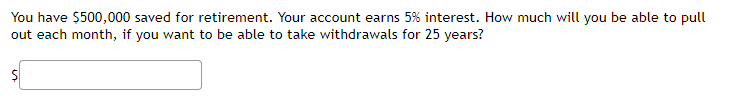 You have \$500,000 saved for retirement. Your account earns 5% interest. How much will you be able to pull out each month, if you want to be able to take withdrawals for 25 years?

\$